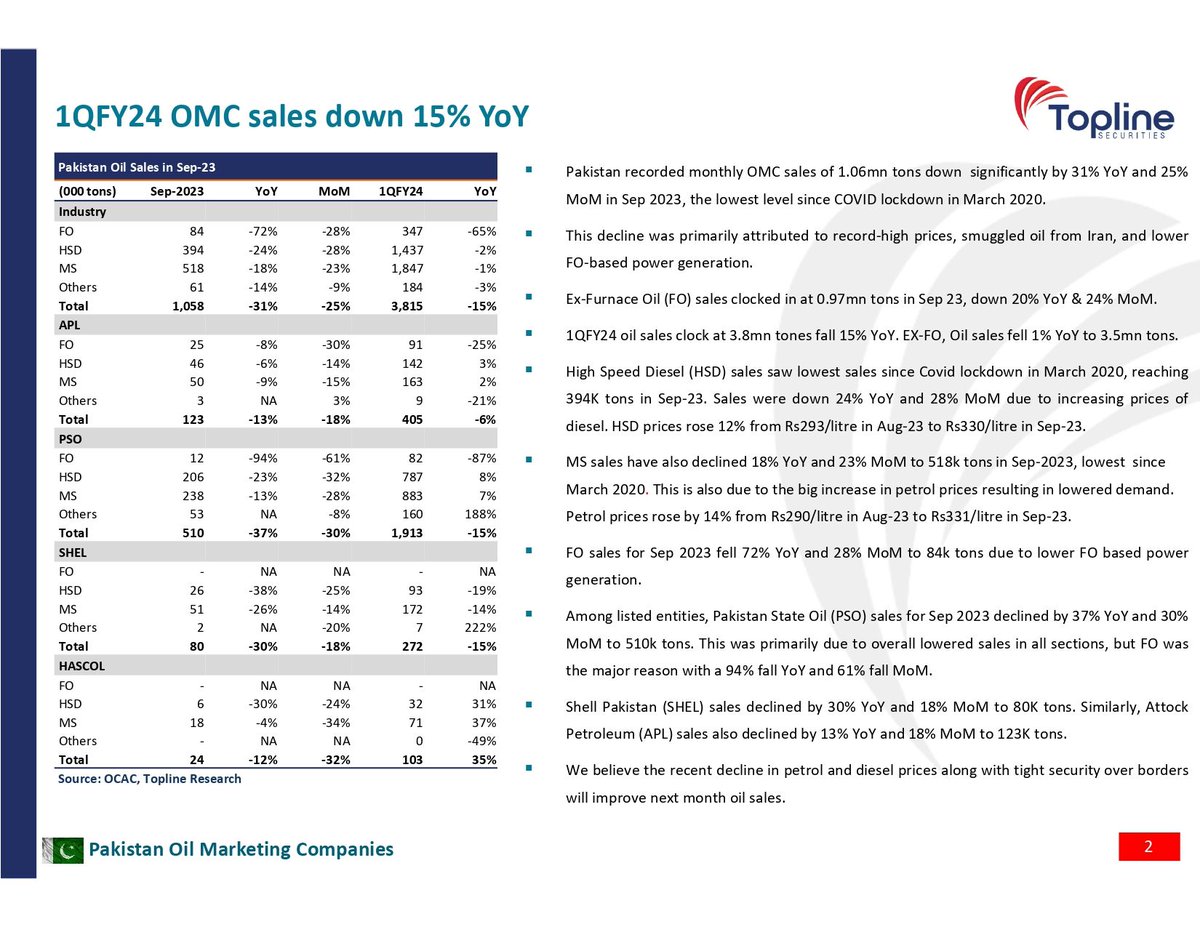 1QFY24 OMC sales down 15% YoY

Topline SECURITIES

Pakistan Oil Sales in Sep-23

| (000 tons) | Sep-2023 | YoY | MoM | 1QFY24 | YoY |
|---|---|---|---|---|---|
| Industry | | | | | |
| FO | 84 | -72% | -28% | 347 | -65% |
| HSD | 394 | -24% | -28% | 1,437 | -2% |
| MS | 518 | -18% | -23% | 1,847 | -1% |
| Others | 61 | -14% | -9% | 184 | -3% |
| Total | 1,058 | -31% | -25% | 3,815 | -15% |
| APL | | | | | |
| FO | 25 | -8% | -30% | 91 | -25% |
| HSD | 46 | -6% | -14% | 142 | 3% |
| MS | 50 | -9% | -15% | 163 | 2% |
| Others | 3 | NA | 3% | 9 | -21% |
| Total | 123 | -13% | -18% | 405 | -6% |
| PSO | | | | | |
| FO | 12 | -94% | -61% | 82 | -87% |
| HSD | 206 | -23% | -32% | 787 | 8% |
| MS | 238 | -13% | -28% | 883 | 7% |
| Others | 53 | NA | -8% | 160 | 188% |
| Total | 510 | -37% | -30% | 1,913 | -15% |
| SHEL | | | | | |
| FO | - | NA | NA | - | NA |
| HSD | 26 | -38% | -25% | 93 | -19% |
| MS | 51 | -26% | -14% | 172 | -14% |
| Others | 2 | NA | -20% | 7 | 222% |
| Total | 80 | -30% | -18% | 272 | -15% |
| HASCOL | | | | | |
| FO | - | NA | NA | - | NA |
| HSD | 6 | -30% | -24% | 32 | 31% |
| MS | 18 | -4% | -34% | 71 | 37% |
| Others | - | NA | NA | 0 | -49% |
| Total | 24 | -12% | -32% | 103 | 35% |

Source: OCAC, Topline Research

▪ Pakistan recorded monthly OMC sales of 1.06mn tons down significantly by 31% YoY and 25% MoM in Sep 2023, the lowest level since COVID lockdown in March 2020.

▪ This decline was primarily attributed to record-high prices, smuggled oil from Iran, and lower FO-based power generation.

▪ Ex-Furnace Oil (FO) sales clocked in at 0.97mn tons in Sep 23, down 20% YoY & 24% MoM.

▪ 1QFY24 oil sales clock at 3.8mn tones fall 15% YoY. EX-FO, Oil sales fell 1% YoY to 3.5mn tons.

▪ High Speed Diesel (HSD) sales saw lowest sales since Covid lockdown in March 2020, reaching 394K tons in Sep-23. Sales were down 24% YoY and 28% MoM due to increasing prices of diesel. HSD prices rose 12% from Rs293/litre in Aug-23 to Rs330/litre in Sep-23.

▪ MS sales have also declined 18% YoY and 23% MoM to 518k tons in Sep-2023, lowest since March 2020. This is also due to the big increase in petrol prices resulting in lowered demand. Petrol prices rose by 14% from Rs290/litre in Aug-23 to Rs331/litre in Sep-23.

▪ FO sales for Sep 2023 fell 72% YoY and 28% MoM to 84k tons due to lower FO based power generation.

▪ Among listed entities, Pakistan State Oil (PSO) sales for Sep 2023 declined by 37% YoY and 30% MoM to 510k tons. This was primarily due to overall lowered sales in all sections, but FO was the major reason with a 94% fall YoY and 61% fall MoM.

▪ Shell Pakistan (SHEL) sales declined by 30% YoY and 18% MoM to 80K tons. Similarly, Attock Petroleum (APL) sales also declined by 13% YoY and 18% MoM to 123K tons.

▪ We believe the recent decline in petrol and diesel prices along with tight security over borders will improve next month oil sales.

Pakistan Oil Marketing Companies

2